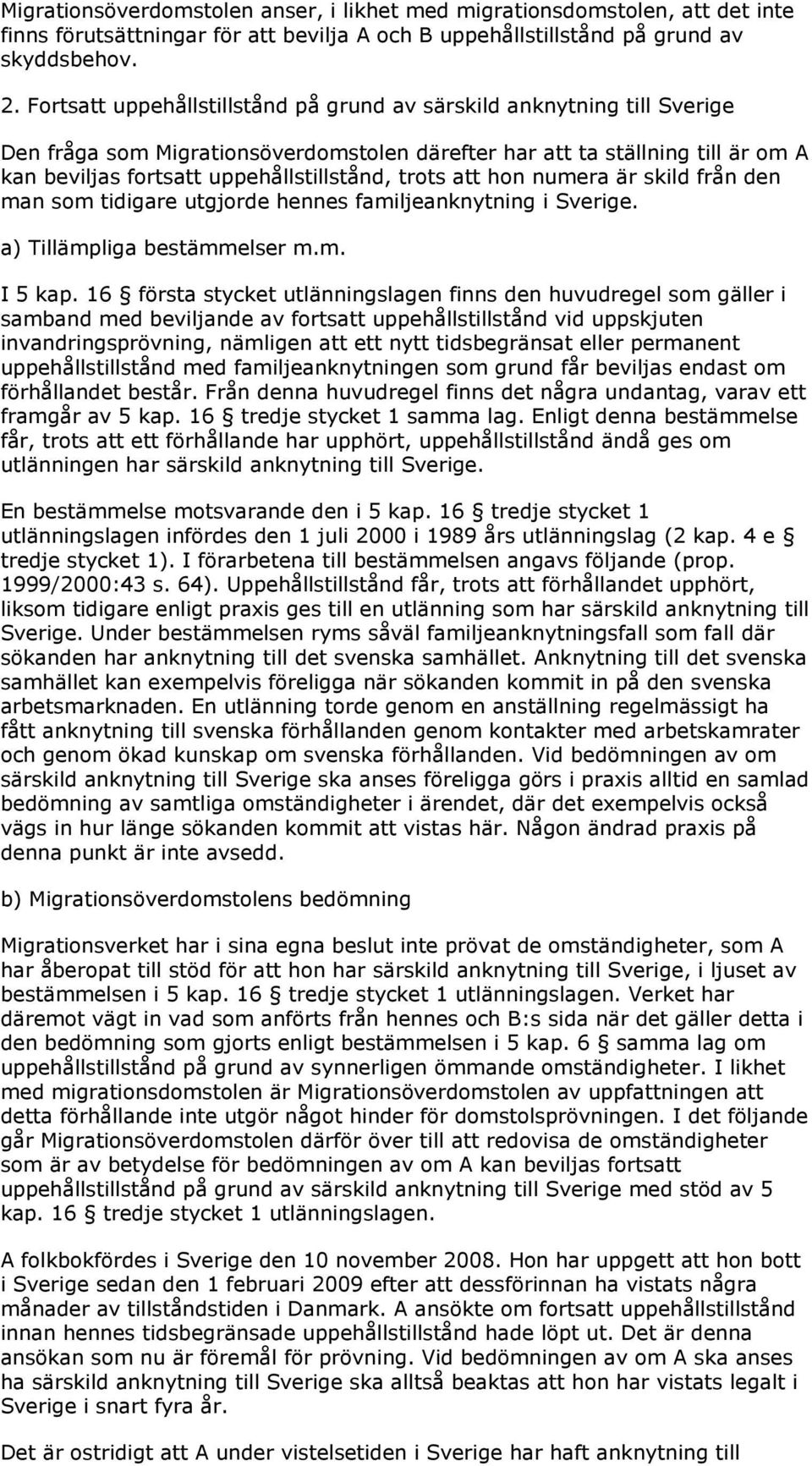 Migrationsöverdomstolen anser, i likhet med migrationsdomstolen, att det inte finns förutsättningar för att bevilja A och B uppehållstillstånd på grund av skyddsbehov.

2. Fortsatt uppehållstillstånd på grund av särskild anknytning till Sverige

Den fråga som Migrationsöverdomstolen därefter har att ta ställning till är om A kan beviljas fortsatt uppehållstillstånd, trots att hon numera är skild från den man som tidigare utgjorde hennes familjeanknytning i Sverige.

a) Tillämpliga bestämmelser m.m.

I 5 kap. 16 § första stycket utlänningslagen finns den huvudregel som gäller i samband med beviljande av fortsatt uppehållstillstånd vid uppskjuten invandringsprövning, nämligen att ett nytt tidsbegränsat eller permanent uppehållstillstånd med familjeanknytningen som grund får beviljas endast om förhållandet består. Från denna huvudregel finns det några undantag, varav ett framgår av 5 kap. 16 § tredje stycket 1 samma lag. Enligt denna bestämmelse får, trots att ett förhållande har upphört, uppehållstillstånd ändå ges om utlänningen har särskild anknytning till Sverige.

En bestämmelse motsvarande den i 5 kap. 16 § tredje stycket 1 utlänningslagen infördes den 1 juli 2000 i 1989 års utlänningslag (2 kap. 4 e § tredje stycket 1). I förarbetena till bestämmelsen angavs följande (prop. 1999/2000:43 s. 64). Uppehållstillstånd får, trots att förhållandet upphört, liksom tidigare enligt praxis ges till en utlänning som har särskild anknytning till Sverige. Under bestämmelsen ryms såväl familjeanknytningsfall som fall där sökanden har anknytning till det svenska samhället. Anknytning till det svenska samhället kan exempelvis föreligga när sökanden kommit in på den svenska arbetsmarknaden. En utlänning torde genom en anställning regelmässigt ha fått anknytning till svenska förhållanden genom kontakter med arbetskamrater och genom ökad kunskap om svenska förhållanden. Vid bedömningen av om särskild anknytning till Sverige ska anses föreligga görs i praxis alltid en samlad bedömning av samtliga omständigheter i ärendet, där det exempelvis också vägs in hur länge sökanden kommit att vistas här. Någon ändrad praxis på denna punkt är inte avsedd.

b) Migrationsöverdomstolens bedömning

Migrationsverket har i sina egna beslut inte prövat de omständigheter, som A har åberopat till stöd för att hon har särskild anknytning till Sverige, i ljuset av bestämmelsen i 5 kap. 16 § tredje stycket 1 utlänningslagen. Verket har däremot vägt in vad som anförts från hennes och B:s sida när det gäller detta i den bedömning som gjorts enligt bestämmelsen i 5 kap. 6 § samma lag om uppehållstillstånd på grund av synnerligen ömmande omständigheter. I likhet med migrationsdomstolen är Migrationsöverdomstolen av uppfattningen att detta förhållande inte utgör något hinder för domstolsprövningen. I det följande går Migrationsöverdomstolen därför över till att redovisa de omständigheter som är av betydelse för bedömningen av om A kan beviljas fortsatt uppehållstillstånd på grund av särskild anknytning till Sverige med stöd av 5 kap. 16 § tredje stycket 1 utlänningslagen.

A folkbokfördes i Sverige den 10 november 2008. Hon har uppgett att hon bott i Sverige sedan den 1 februari 2009 efter att dessförinnan ha vistats några månader av tillståndstiden i Danmark. A ansökte om fortsatt uppehållstillstånd innan hennes tidsbegränsade uppehållstillstånd hade löpt ut. Det är denna ansökan som nu är föremål för prövning. Vid bedömningen av om A ska anses ha särskild anknytning till Sverige ska alltså beaktas att hon har vistats legalt i Sverige i snart fyra år.

Det är ostridigt att A under vistelsetiden i Sverige har haft anknytning till